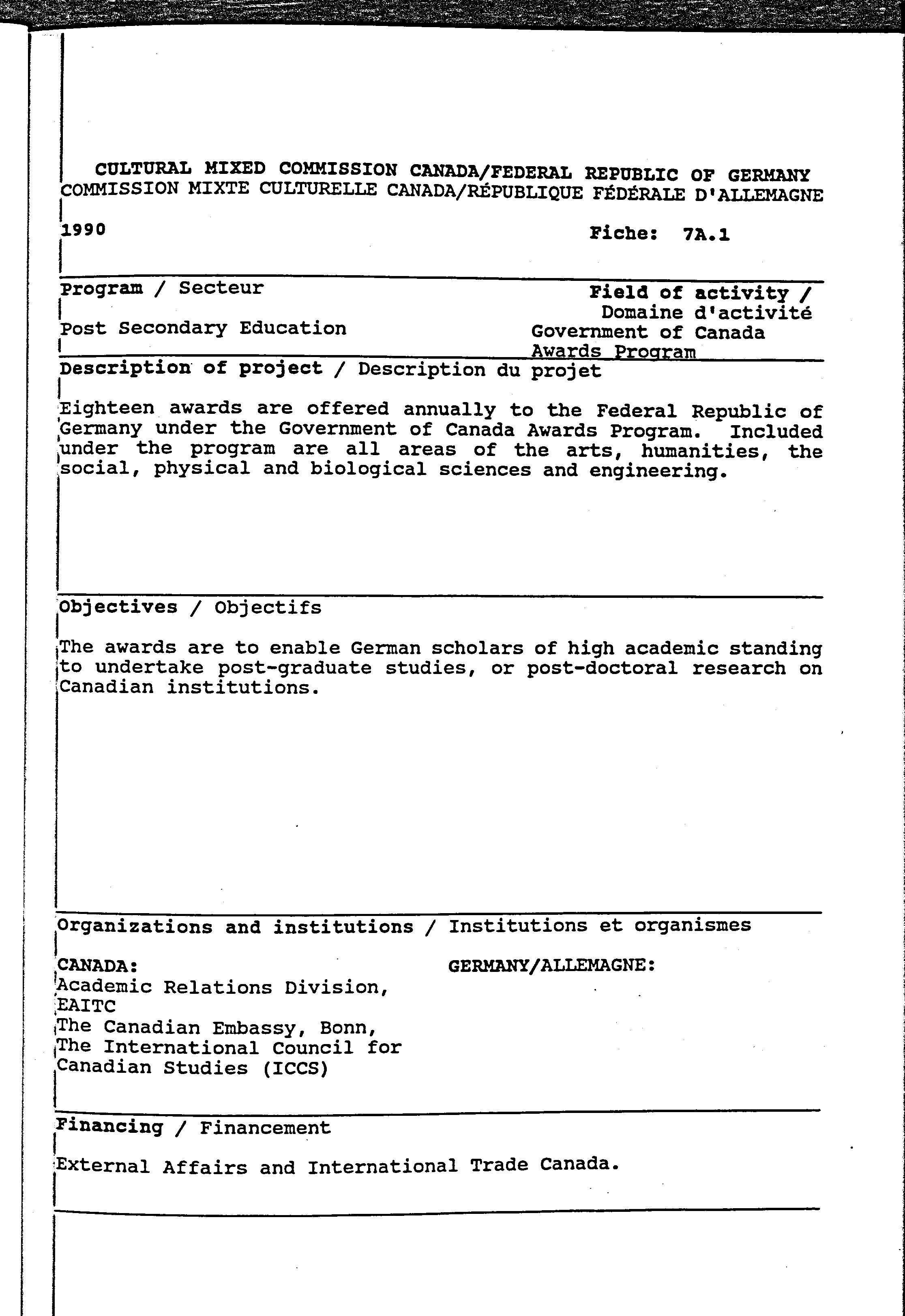 CULTURAL MIXED COMMISSION CANADA/FEDERAL REPUBLIC OF GERMANY
COMMISSION MIXTE CULTURELLE CANADA/RÉPUBLIQUE FÉDÉRALE D'ALLEMAGNE

1990

Fiche: 7A.1

Program / Secteur

Post Secondary Education

Field of activity / Domaine d'activité
Government of Canada Awards Program

Description of project / Description du projet

Eighteen awards are offered annually to the Federal Republic of Germany under the Government of Canada Awards Program. Included under the program are all areas of the arts, humanities, the social, physical and biological sciences and engineering.

Objectives / Objectifs

The awards are to enable German scholars of high academic standing to undertake post-graduate studies, or post-doctoral research on Canadian institutions.

Organizations and institutions / Institutions et organismes

CANADA:
Academic Relations Division, EAITC
The Canadian Embassy, Bonn,
The International Council for Canadian Studies (ICCS)

GERMANY/ALLEMAGNE:

Financing / Financement

External Affairs and International Trade Canada.